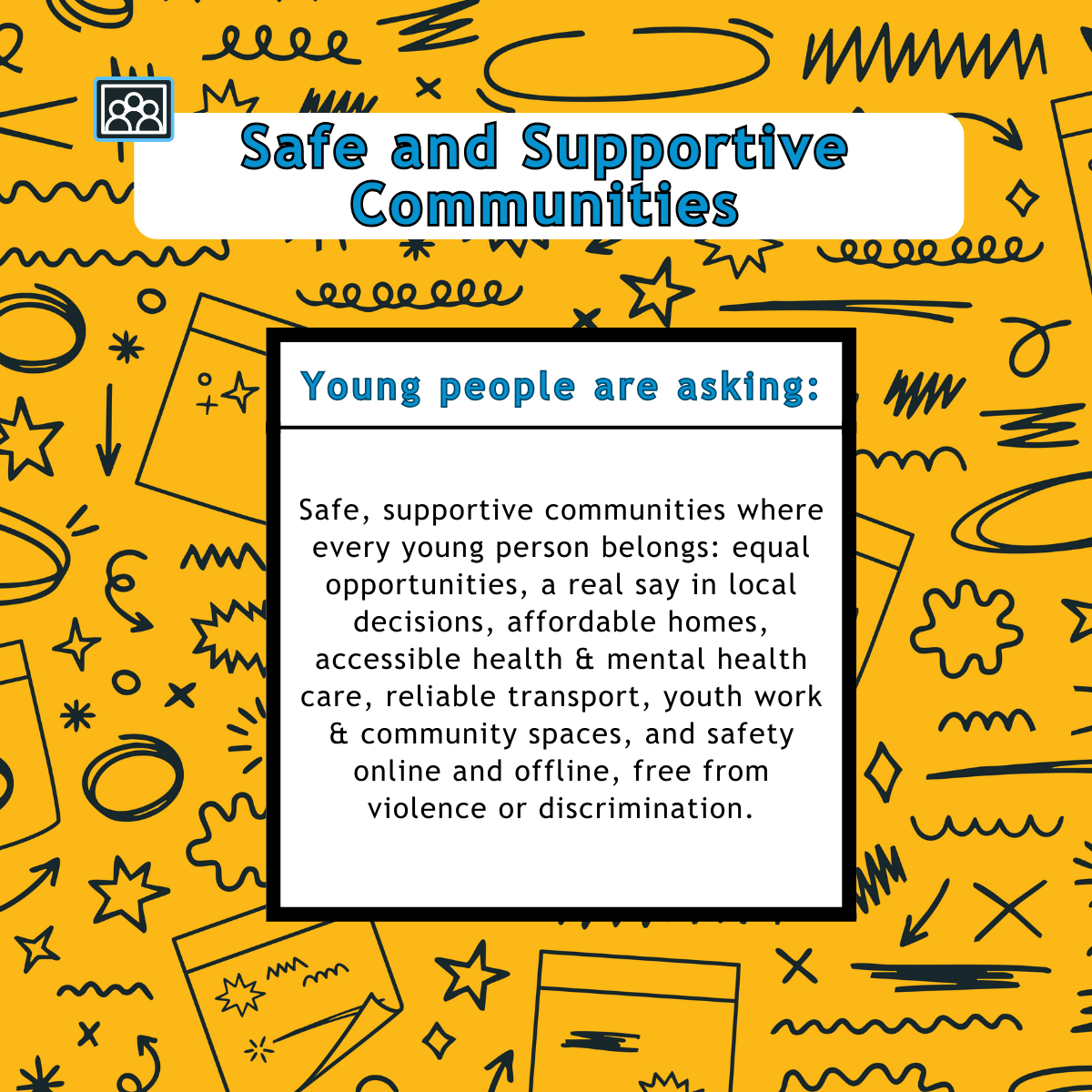 Safe and Supportive Communities

Young people are asking:

Safe, supportive communities where every young person belongs: equal opportunities, a real say in local decisions, affordable homes, accessible health & mental health care, reliable transport, youth work & community spaces, and safety online and offline, free from violence or discrimination.